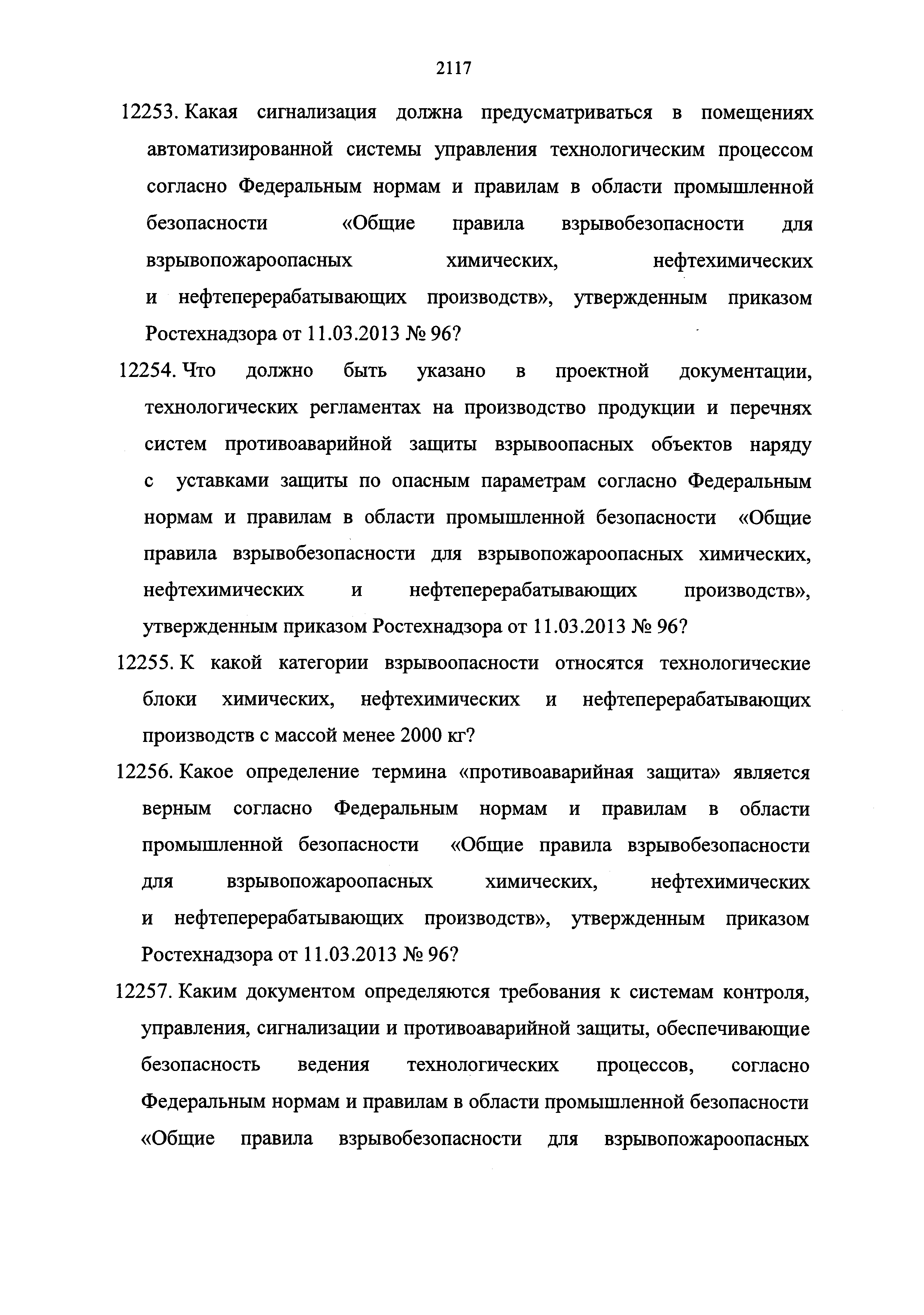 2117

12253. Какая сигнализация должна предусматриваться в помещениях автоматизированной системы управления технологическим процессом согласно Федеральным нормам и правилам в области промышленной безопасности «Общие правила взрывобезопасности для взрывопожароопасных химических, нефтехимических и нефтеперерабатывающих производств», утвержденным приказом Ростехнадзора от 11.03.2013 № 96?

12254. Что должно быть указано в проектной документации, технологических регламентах на производство продукции и перечнях систем противоаварийной защиты взрывоопасных объектов наряду с уставками защиты по опасным параметрам согласно Федеральным нормам и правилам в области промышленной безопасности «Общие правила взрывобезопасности для взрывопожароопасных химических, нефтехимических и нефтеперерабатывающих производств», утвержденным приказом Ростехнадзора от 11.03.2013 № 96?

12255. К какой категории взрывоопасности относятся технологические блоки химических, нефтехимических и нефтеперерабатывающих производств с массой менее 2000 кг?

12256. Какое определение термина «противоаварийная защита» является верным согласно Федеральным нормам и правилам в области промышленной безопасности «Общие правила взрывобезопасности для взрывопожароопасных химических, нефтехимических и нефтеперерабатывающих производств», утвержденным приказом Ростехнадзора от 11.03.2013 № 96?

12257. Каким документом определяются требования к системам контроля, управления, сигнализации и противоаварийной защиты, обеспечивающие безопасность ведения технологических процессов, согласно Федеральным нормам и правилам в области промышленной безопасности «Общие правила взрывобезопасности для взрывопожароопасных